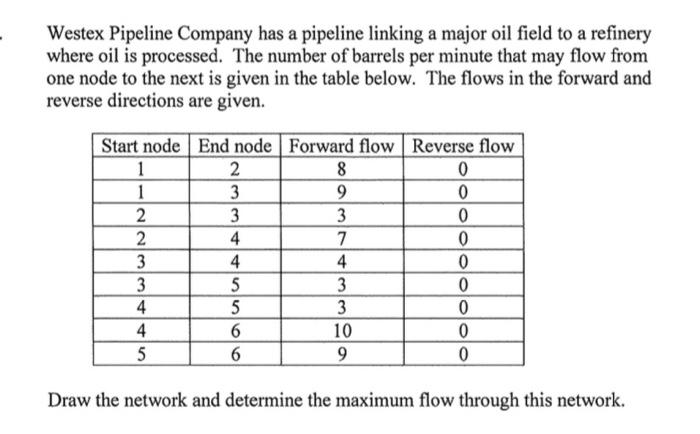 Westex Pipeline Company has a pipeline linking a major oil field to a refinery where oil is processed. The number of barrels per minute that may flow from one node to the next is given in the table below. The flows in the forward and reverse directions are given.

| Start node | End node | Forward flow | Reverse flow |
|---|---|---|---|
| 1 | 2 | 8 | 0 |
| 1 | 3 | 9 | 0 |
| 2 | 3 | 3 | 0 |
| 2 | 4 | 7 | 0 |
| 3 | 4 | 4 | 0 |
| 3 | 5 | 3 | 0 |
| 4 | 5 | 3 | 0 |
| 4 | 6 | 10 | 0 |
| 5 | 6 | 9 | 0 |

Draw the network and determine the maximum flow through this network.